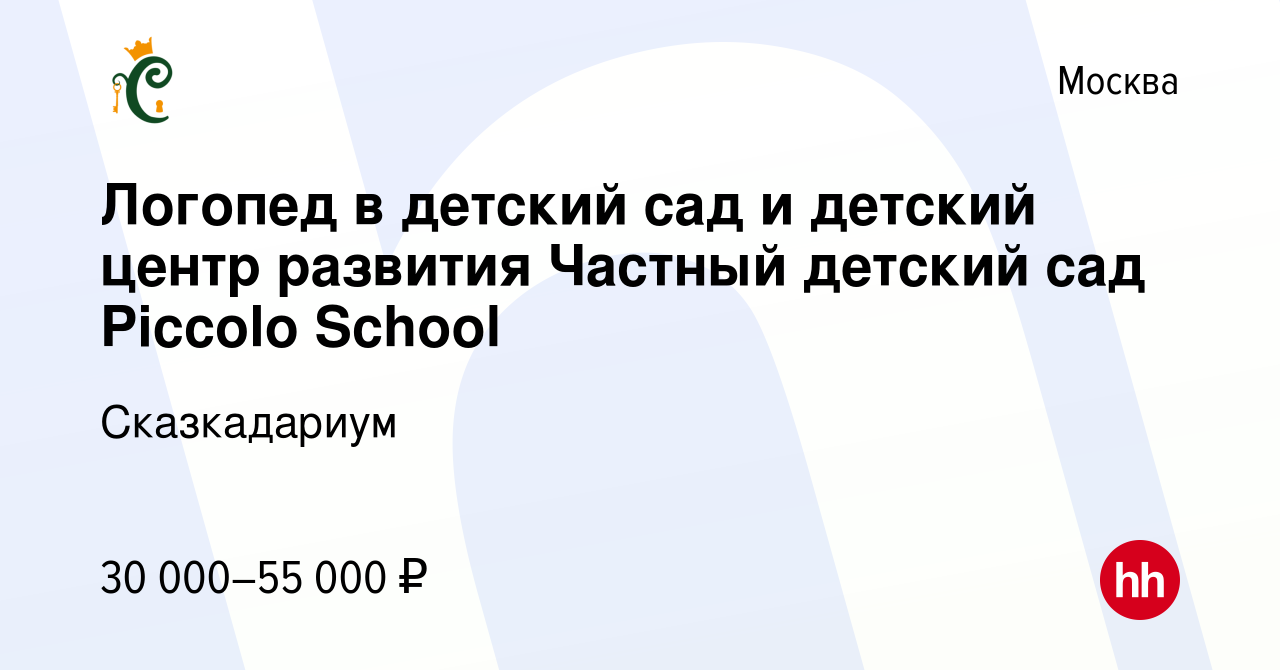 Москва

Логопед в детский сад и детский центр развития Частный детский сад Piccolo School

Сказкадариум

30 000–55 000 ₽

hh